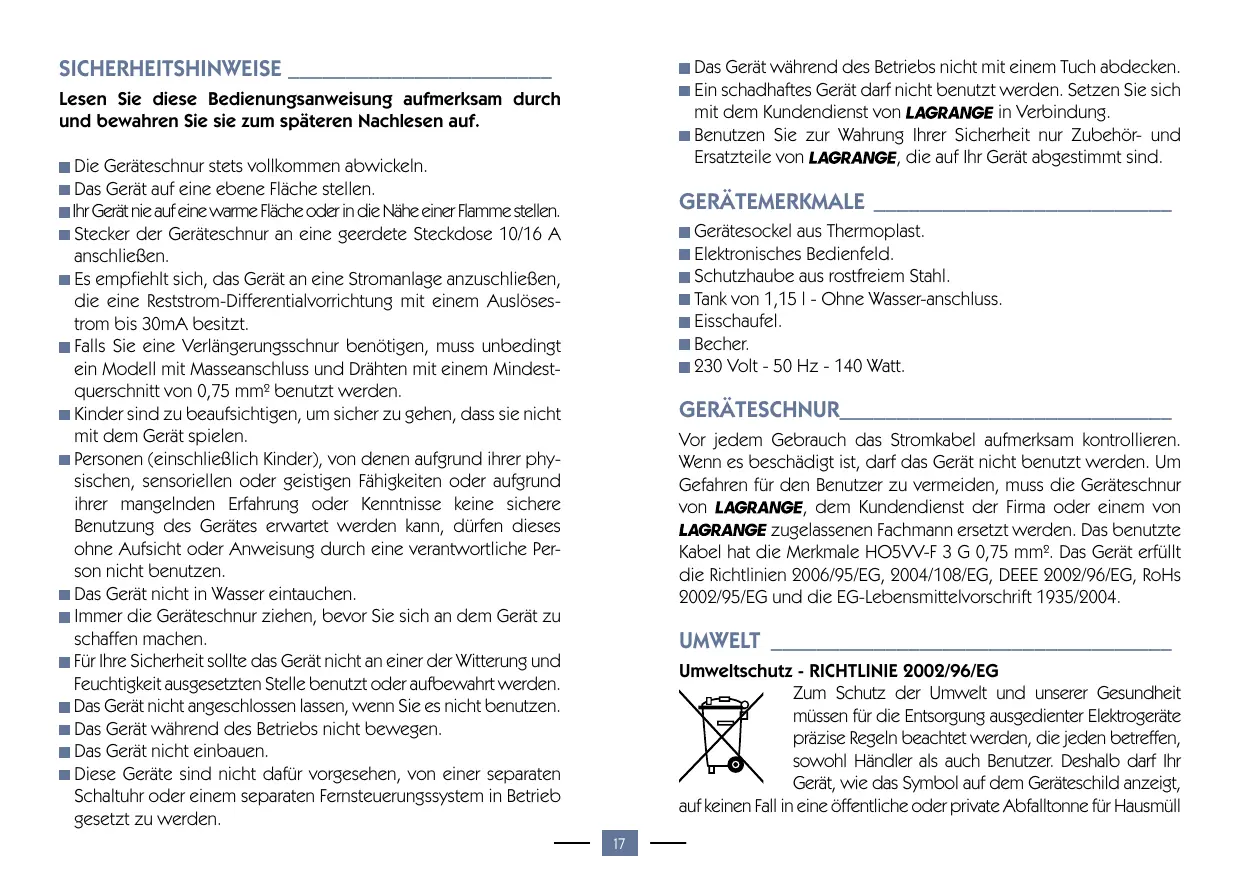 SICHERHEITSHINWEISE

Lesen Sie diese Bedienungsanweisung aufmerksam durch und bewahren Sie sie zum späteren Nachlesen auf.

Die Geräteschnur stets vollkommen abwickeln.
Das Gerät auf eine ebene Fläche stellen.
Ihr Gerät nie auf eine warme Fläche oder in die Nähe einer Flamme stellen.
Stecker der Geräteschnur an eine geerdete Steckdose 10/16 A anschließen.
Es empfiehlt sich, das Gerät an eine Stromanlage anzuschließen, die eine Reststrom-Differentialvorrichtung mit einem Auslösestrom bis 30mA besitzt.
Falls Sie eine Verlängerungsschnur benötigen, muss unbedingt ein Modell mit Masseanschluss und Drähten mit einem Mindestquerschnitt von 0,75 mm² benutzt werden.
Kinder sind zu beaufsichtigen, um sicher zu gehen, dass sie nicht mit dem Gerät spielen.
Personen (einschließlich Kinder), von denen aufgrund ihrer physischen, sensoriellen oder geistigen Fähigkeiten oder aufgrund ihrer mangelnden Erfahrung oder Kenntnisse keine sichere Benutzung des Gerätes erwartet werden kann, dürfen dieses ohne Aufsicht oder Anweisung durch eine verantwortliche Person nicht benutzen.
Das Gerät nicht in Wasser eintauchen.
Immer die Geräteschnur ziehen, bevor Sie sich an dem Gerät zu schaffen machen.
Für Ihre Sicherheit sollte das Gerät nicht an einer der Witterung und Feuchtigkeit ausgesetzten Stelle benutzt oder aufbewahrt werden.
Das Gerät nicht angeschlossen lassen, wenn Sie es nicht benutzen.
Das Gerät während des Betriebs nicht bewegen.
Das Gerät nicht einbauen.
Diese Geräte sind nicht dafür vorgesehen, von einer separaten Schaltuhr oder einem separaten Fernsteuerungssystem in Betrieb gesetzt zu werden.
Das Gerät während des Betriebs nicht mit einem Tuch abdecken.
Ein schadhaftes Gerät darf nicht benutzt werden. Setzen Sie sich mit dem Kundendienst von LAGRANGE in Verbindung.
Benutzen Sie zur Wahrung Ihrer Sicherheit nur Zubehör- und Ersatzteile von LAGRANGE, die auf Ihr Gerät abgestimmt sind.

GERÄTEMERKMALE

Gerätesockel aus Thermoplast.
Elektronisches Bedienfeld.
Schutzhaube aus rostfreiem Stahl.
Tank von 1,15 l - Ohne Wasser-anschluss.
Eisschaufel.
Becher.
230 Volt - 50 Hz - 140 Watt.

GERÄTESCHNUR

Vor jedem Gebrauch das Stromkabel aufmerksam kontrollieren. Wenn es beschädigt ist, darf das Gerät nicht benutzt werden. Um Gefahren für den Benutzer zu vermeiden, muss die Geräteschnur von LAGRANGE, dem Kundendienst der Firma oder einem von LAGRANGE zugelassenen Fachmann ersetzt werden. Das benutzte Kabel hat die Merkmale HO5VV-F 3 G 0,75 mm². Das Gerät erfüllt die Richtlinien 2006/95/EG, 2004/108/EG, DEEE 2002/96/EG, RoHs 2002/95/EG und die EG-Lebensmittelvorschrift 1935/2004.

UMWELT

Umweltschutz - RICHTLINIE 2002/96/EG

Zum Schutz der Umwelt und unserer Gesundheit müssen für die Entsorgung ausgedienter Elektrogeräte präzise Regeln beachtet werden, die jeden betreffen, sowohl Händler als auch Benutzer. Deshalb darf Ihr Gerät, wie das Symbol auf dem Geräteschild anzeigt, auf keinen Fall in eine öffentliche oder private Abfalltonne für Hausmüll

17